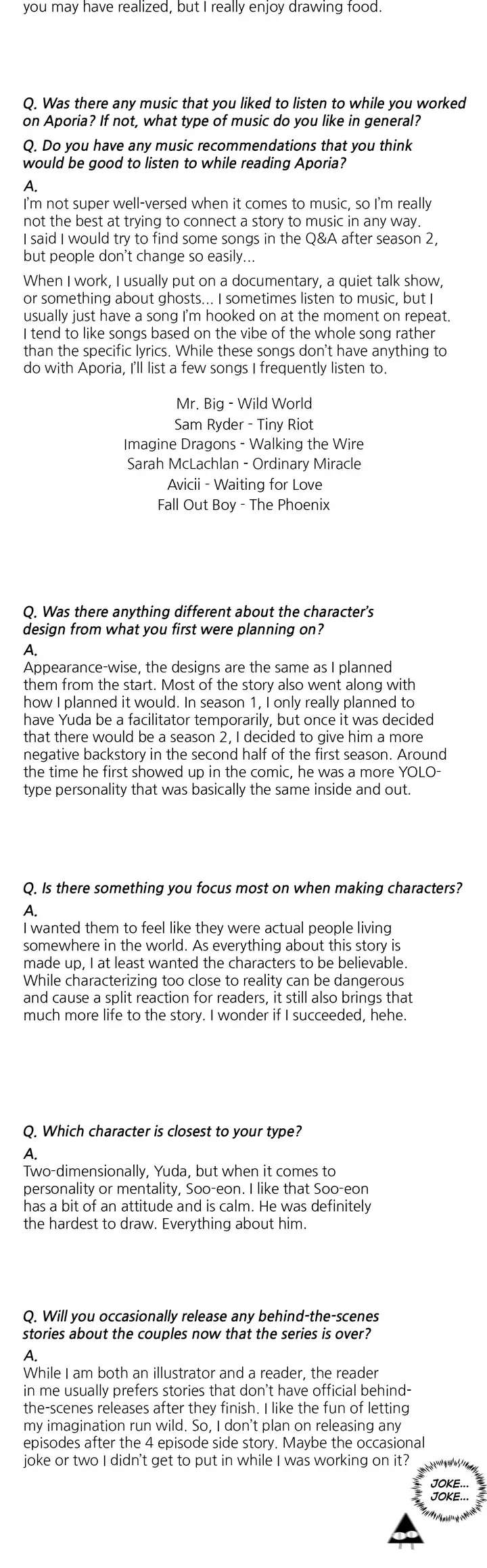 you may have realized, but I really enjoy drawing food.

Q. Was there any music that you liked to listen to while you worked on Aporia? If not, what type of music do you like in general?

Q. Do you have any music recommendations that you think would be good to listen to while reading Aporia?

A.
I'm not super well-versed when it comes to music, so I'm really not the best at trying to connect a story to music in any way. I said I would try to find some songs in the Q&A after season 2, but people don't change so easily...

When I work, I usually put on a documentary, a quiet talk show, or something about ghosts... I sometimes listen to music, but I usually just have a song I'm hooked on at the moment on repeat. I tend to like songs based on the vibe of the whole song rather than the specific lyrics. While these songs don't have anything to do with Aporia, I'll list a few songs I frequently listen to.

Mr. Big - Wild World
Sam Ryder - Tiny Riot
Imagine Dragons - Walking the Wire
Sarah McLachlan - Ordinary Miracle
Avicii - Waiting for Love
Fall Out Boy - The Phoenix

Q. Was there anything different about the character's design from what you first were planning on?

A.
Appearance-wise, the designs are the same as I planned them from the start. Most of the story also went along with how I planned it would. In season 1, I only really planned to have Yuda be a facilitator temporarily, but once it was decided that there would be a season 2, I decided to give him a more negative backstory in the second half of the first season. Around the time he first showed up in the comic, he was a more YOLO-type personality that was basically the same inside and out.

Q. Is there something you focus most on when making characters?

A.
I wanted them to feel like they were actual people living somewhere in the world. As everything about this story is made up, I at least wanted the characters to be believable. While characterizing too close to reality can be dangerous and cause a split reaction for readers, it still also brings that much more life to the story. I wonder if I succeeded, hehe.

Q. Which character is closest to your type?

A.
Two-dimensionally, Yuda, but when it comes to personality or mentality, Soo-eon. I like that Soo-eon has a bit of an attitude and is calm. He was definitely the hardest to draw. Everything about him.

Q. Will you occasionally release any behind-the-scenes stories about the couples now that the series is over?

A.
While I am both an illustrator and a reader, the reader in me usually prefers stories that don't have official behind-the-scenes releases after they finish. I like the fun of letting my imagination run wild. So, I don't plan on releasing any episodes after the 4 episode side story. Maybe the occasional joke or two I didn't get to put in while I was working on it?

JOKE...
JOKE...